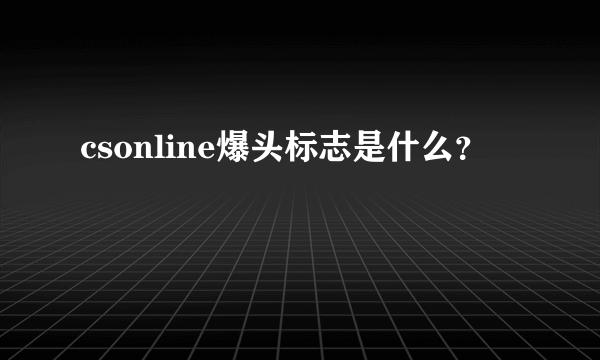 csonline爆头标志是什么？